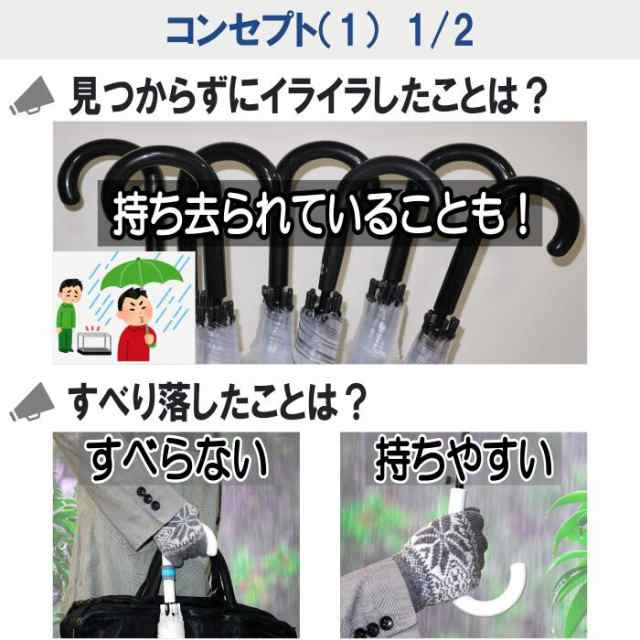 コンセプト(1) 1/2

見つからずにイライラしたことは？

持ち去られていることも！

すべり落したことは？

すべらない

持ちやすい